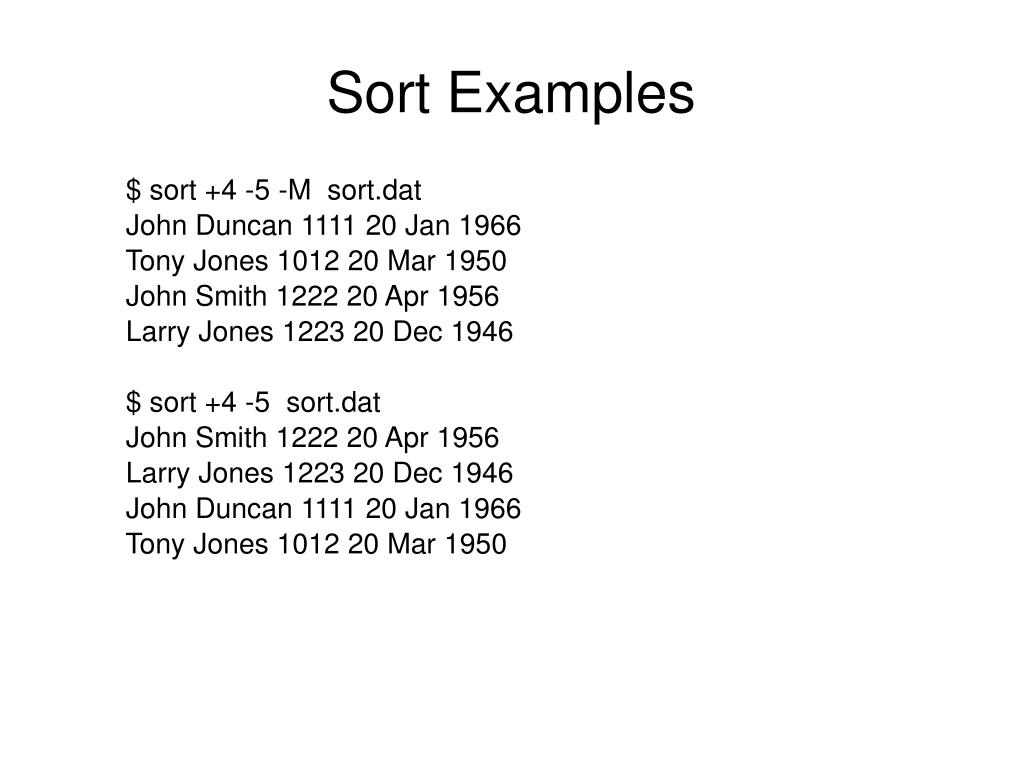 Sort Examples

$ sort +4 -5 -M  sort.dat
John Duncan 1111 20 Jan 1966
Tony Jones 1012 20 Mar 1950
John Smith 1222 20 Apr 1956
Larry Jones 1223 20 Dec 1946

$ sort +4 -5  sort.dat
John Smith 1222 20 Apr 1956
Larry Jones 1223 20 Dec 1946
John Duncan 1111 20 Jan 1966
Tony Jones 1012 20 Mar 1950